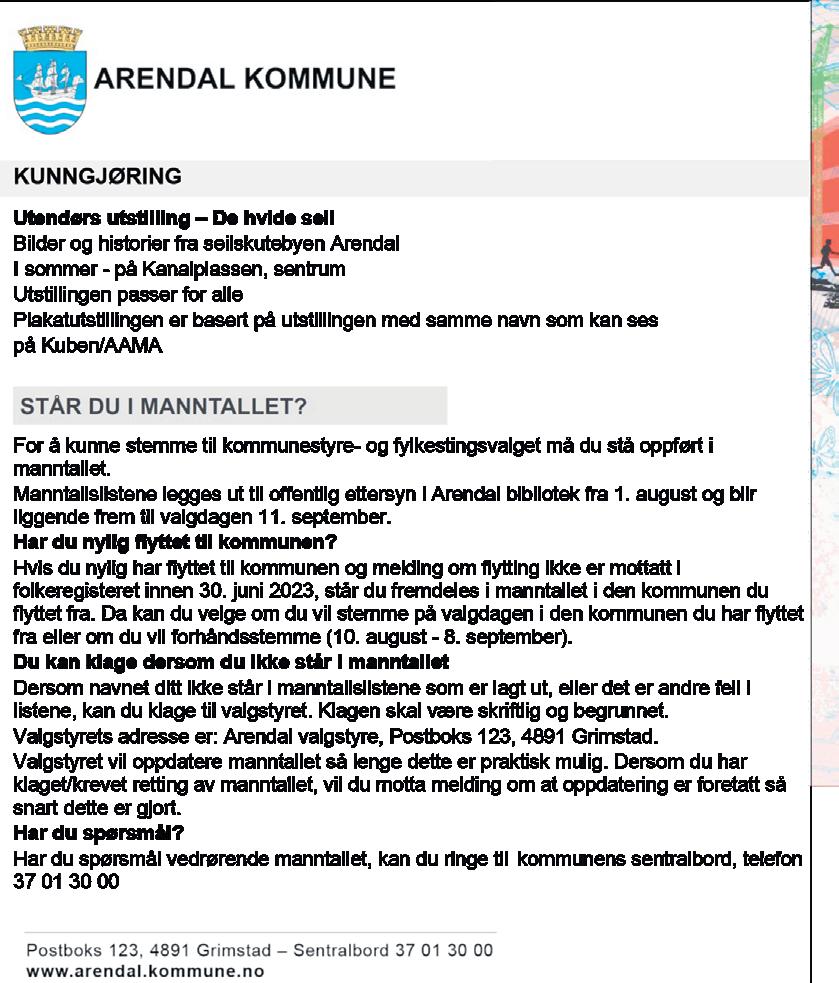 ARENDAL KOMMUNE

KUNNGJØRING

**Utendørs utstilling – De hvide seil**
Bilder og historier fra seilskutebyen Arendal
I sommer - på Kanalplassen, sentrum
Utstillingen passer for alle
Plakatutstillingen er basert på utstillingen med samme navn som kan ses på Kuben/AAMA

STÅR DU I MANNTALLET?

For å kunne stemme til kommunestyre- og fylkestingsvalget må du stå oppført i manntallet.
Manntallslistene legges ut til offentlig ettersyn i Arendal bibliotek fra 1. august og blir liggende frem til valgdagen 11. september.
**Har du nylig flyttet til kommunen?**
Hvis du nylig har flyttet til kommunen og melding om flytting ikke er mottatt i folkeregisteret innen 30. juni 2023, står du fremdeles i manntallet i den kommunen du flyttet fra. Da kan du velge om du vil stemme på valgdagen i den kommunen du har flyttet fra eller om du vil forhåndsstemme (10. august - 8. september).
**Du kan klage dersom du ikke står i manntallet**
Dersom navnet ditt ikke står i manntallslistene som er lagt ut, eller det er andre feil i listene, kan du klage til valgstyret. Klagen skal være skriftlig og begrunnet.
Valgstyrets adresse er: Arendal valgstyre, Postboks 123, 4891 Grimstad.
Valgstyret vil oppdatere manntallet så lenge dette er praktisk mulig. Dersom du har klaget/krevet retting av manntallet, vil du motta melding om at oppdatering er foretatt så snart dette er gjort.
**Har du spørsmål?**
Har du spørsmål vedrørende manntallet, kan du ringe til kommunens sentralbord, telefon 37 01 30 00

Postboks 123, 4891 Grimstad – Sentralbord 37 01 30 00
www.arendal.kommune.no